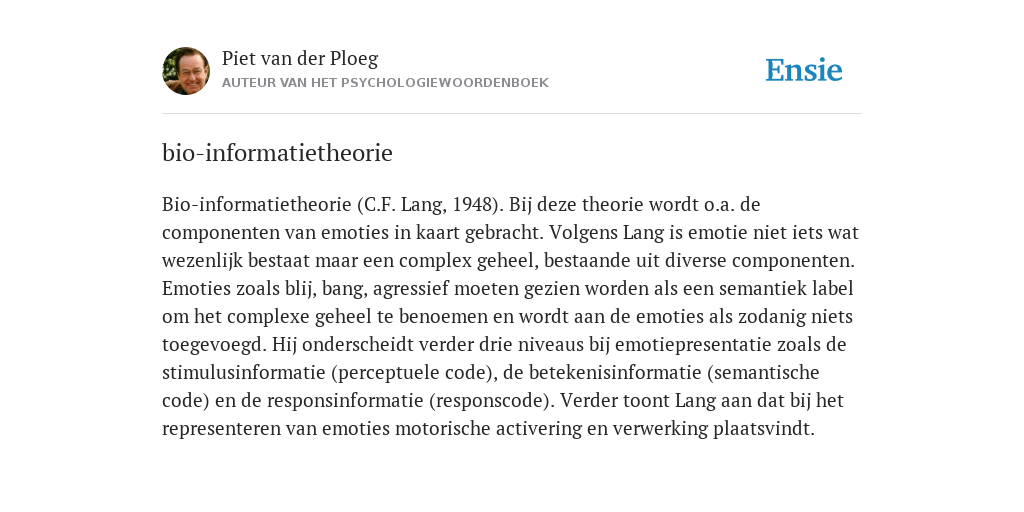 Piet van der Ploeg
AUTEUR VAN HET PSYCHOLOGIEWOORDENBOEK

Ensie

bio-informatietheorie

Bio-informatietheorie (C.F. Lang, 1948). Bij deze theorie wordt o.a. de componenten van emoties in kaart gebracht. Volgens Lang is emotie niet iets wat wezenlijk bestaat maar een complex geheel, bestaande uit diverse componenten. Emoties zoals blij, bang, agressief moeten gezien worden als een semantiek label om het complexe geheel te benoemen en wordt aan de emoties als zodanig niets toegevoegd. Hij onderscheidt verder drie niveaus bij emotiepresentatie zoals de stimulusinformatie (perceptuele code), de betekenisinformatie (semantische code) en de responsinformatie (responscode). Verder toont Lang aan dat bij het representeren van emoties motorische activering en verwerking plaatsvindt.